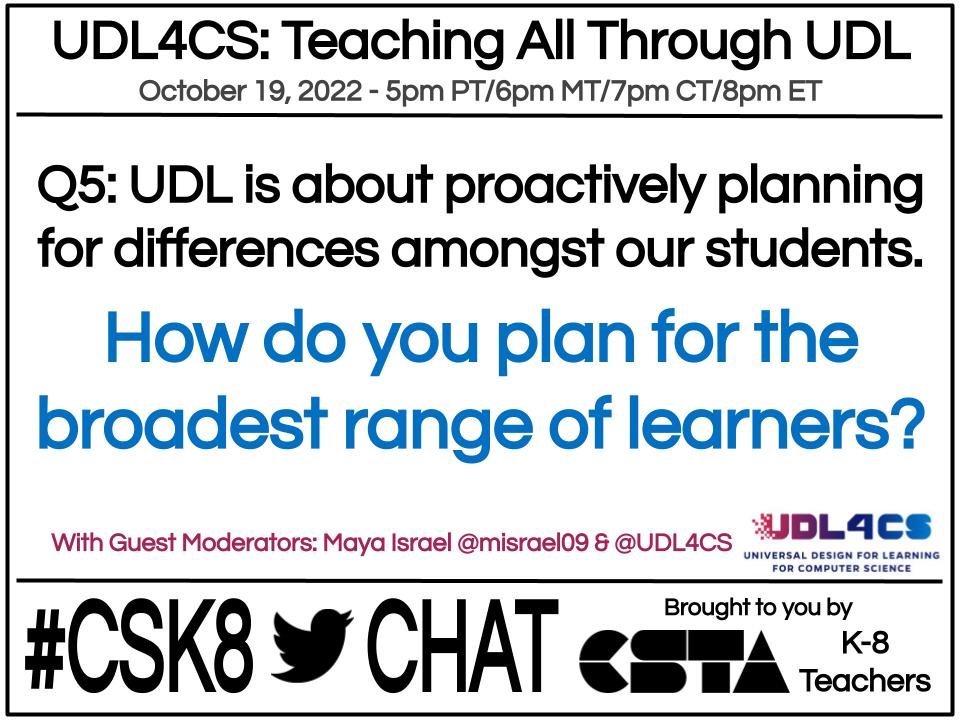 UDL4CS: Teaching All Through UDL
October 19, 2022 - 5pm PT/6pm MT/7pm CT/8pm ET

Q5: UDL is about proactively planning for differences amongst our students.

How do you plan for the broadest range of learners?

With Guest Moderators: Maya Israel @misrael09 & @UDL4CS

UDL4CS
UNIVERSAL DESIGN FOR LEARNING FOR COMPUTER SCIENCE

#CSK8 CHAT

Brought to you by
CSTA
K-8 Teachers